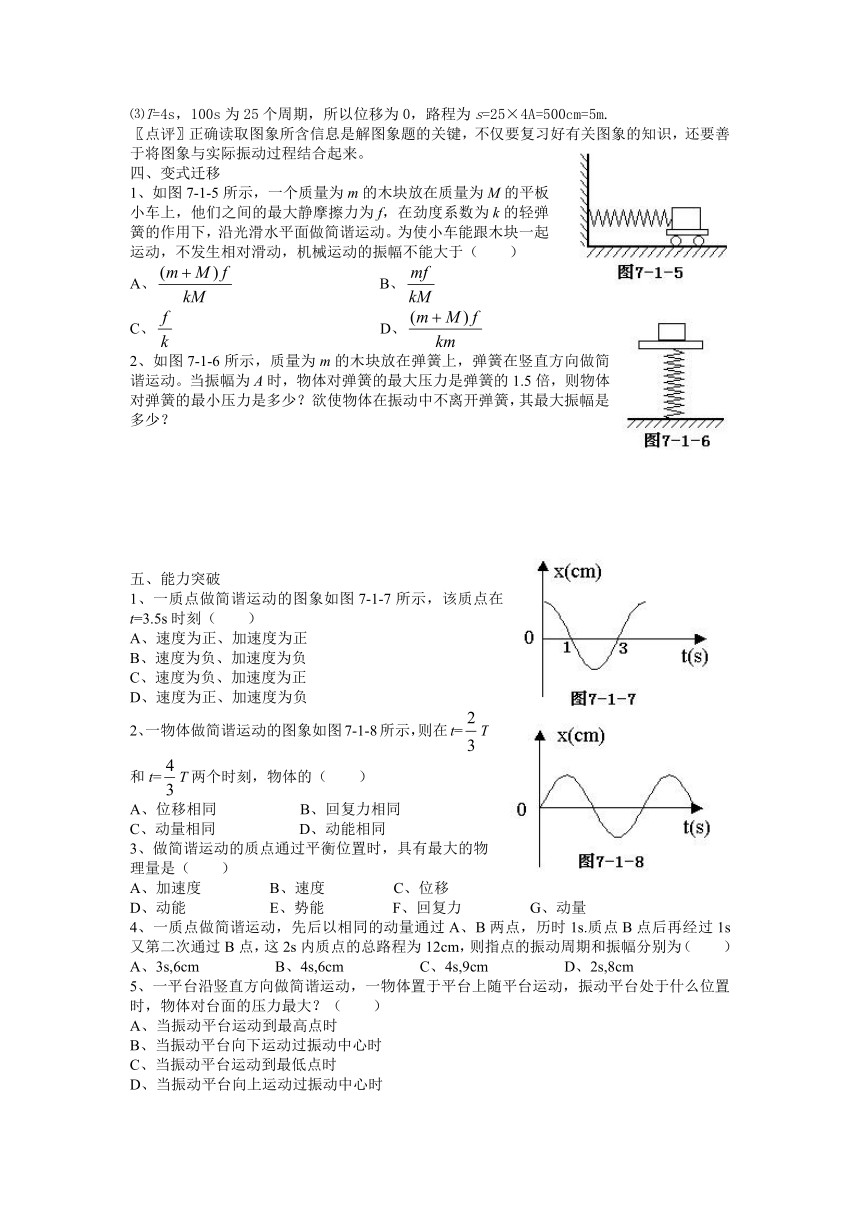 ⑶$T$=4s，100s 为 25 个周期，所以位移为 0，路程为 $s$=25×4A=500cm=5m.
〖点评〗正确读取图象所含信息是解图象题的关键，不仅要复习好有关图象的知识，还要善于将图象与实际振动过程结合起来。
四、变式迁移
1、如图 7-1-5 所示，一个质量为 $m$ 的木块放在质量为 $M$ 的平板小车上，他们之间的最大静摩擦力为 $f$，在劲度系数为 $k$ 的轻弹簧的作用下，沿光滑水平面做简谐运动。为使小车能跟木块一起运动，不发生相对滑动，机械运动的振幅不能大于（　　）
A、$\frac{(m+M)f}{kM}$　　B、$\frac{mf}{kM}$
C、$\frac{f}{k}$　　D、$\frac{(m+M)f}{km}$
图7-1-5
2、如图 7-1-6 所示，质量为 $m$ 的木块放在弹簧上，弹簧在竖直方向做简谐运动。当振幅为 $A$ 时，物体对弹簧的最大压力是弹簧的 1.5 倍，则物体对弹簧的最小压力是多少？欲使物体在振动中不离开弹簧，其最大振幅是多少？
图7-1-6

五、能力突破
1、一质点做简谐运动的图象如图 7-1-7 所示，该质点在 $t$=3.5s 时刻（　　）
A、速度为正、加速度为正
B、速度为负、加速度为负
C、速度为负、加速度为正
D、速度为正、加速度为负
x(cm)
0　1　3　t(s)
图7-1-7
2、一物体做简谐运动的图象如图 7-1-8 所示，则在 $t=\frac{2}{3}T$ 和 $t=\frac{4}{3}T$ 两个时刻，物体的（　　）
A、位移相同　　B、回复力相同
C、动量相同　　D、动能相同
x(cm)
0　t(s)
图7-1-8
3、做简谐运动的质点通过平衡位置时，具有最大的物理量是（　　）
A、加速度　　B、速度　　C、位移
D、动能　　E、势能　　F、回复力　　G、动量
4、一质点做简谐运动，先后以相同的动量通过 A、B 两点，历时 1s.质点 B 点后再经过 1s 又第二次通过 B 点，这 2s 内质点的总路程为 12cm，则指点的振动周期和振幅分别为（　　）
A、3s,6cm　　B、4s,6cm　　C、4s,9cm　　D、2s,8cm
5、一平台沿竖直方向做简谐运动，一物体置于平台上随平台运动，振动平台处于什么位置时，物体对台面的压力最大？（　　）
A、当振动平台运动到最高点时
B、当振动平台向下运动过振动中心时
C、当振动平台运动到最低点时
D、当振动平台向上运动过振动中心时